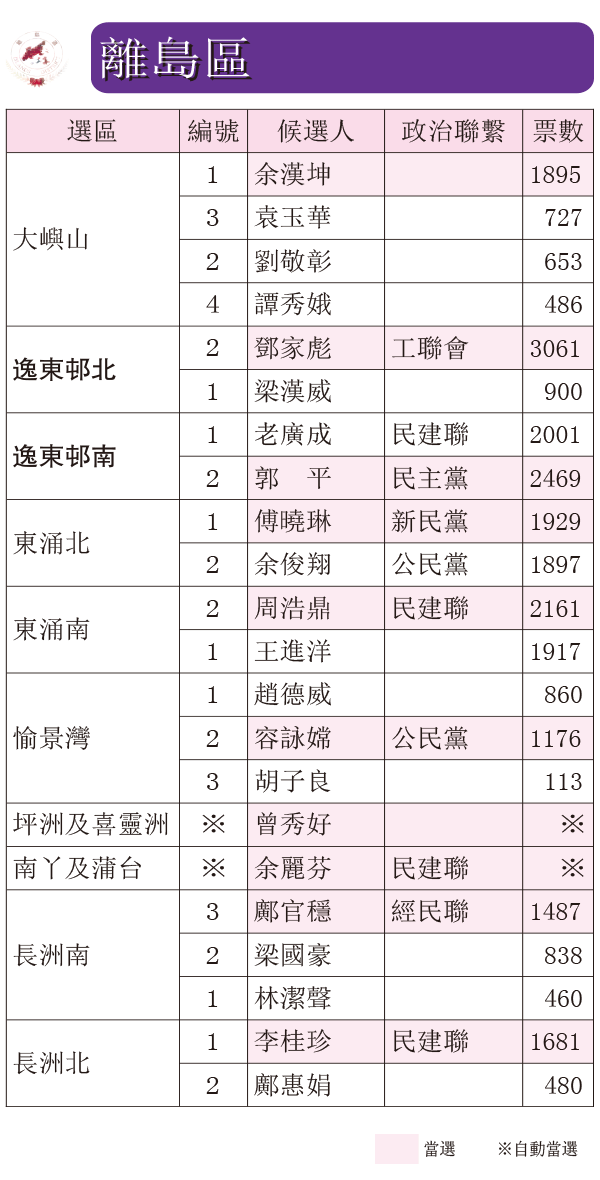 離島區

| 選區 | 編號 | 候選人 | 政治聯繫 | 票數 |
|---|---|---|---|---|
| 大嶼山 | 1 | 余漢坤 | | 1895 |
| | 3 | 袁玉華 | | 727 |
| | 2 | 劉敬彰 | | 653 |
| | 4 | 譚秀娥 | | 486 |
| 逸東邨北 | 2 | 鄧家彪 | 工聯會 | 3061 |
| | 1 | 梁漢威 | | 900 |
| 逸東邨南 | 1 | 老廣成 | 民建聯 | 2001 |
| | 2 | 郭　平 | 民主黨 | 2469 |
| 東涌北 | 1 | 傅曉琳 | 新民黨 | 1929 |
| | 2 | 余俊翔 | 公民黨 | 1897 |
| 東涌南 | 2 | 周浩鼎 | 民建聯 | 2161 |
| | 1 | 王進洋 | | 1917 |
| 愉景灣 | 1 | 趙德威 | | 860 |
| | 2 | 容詠嫦 | 公民黨 | 1176 |
| | 3 | 胡子良 | | 113 |
| 坪洲及喜靈洲 | ※ | 曾秀好 | | ※ |
| 南丫及蒲台 | ※ | 余麗芬 | 民建聯 | ※ |
| 長洲南 | 3 | 鄺官穩 | 經民聯 | 1487 |
| | 2 | 梁國豪 | | 838 |
| | 1 | 林潔聲 | | 460 |
| 長洲北 | 1 | 李桂珍 | 民建聯 | 1681 |
| | 2 | 鄺惠娟 | | 480 |

當選　※自動當選